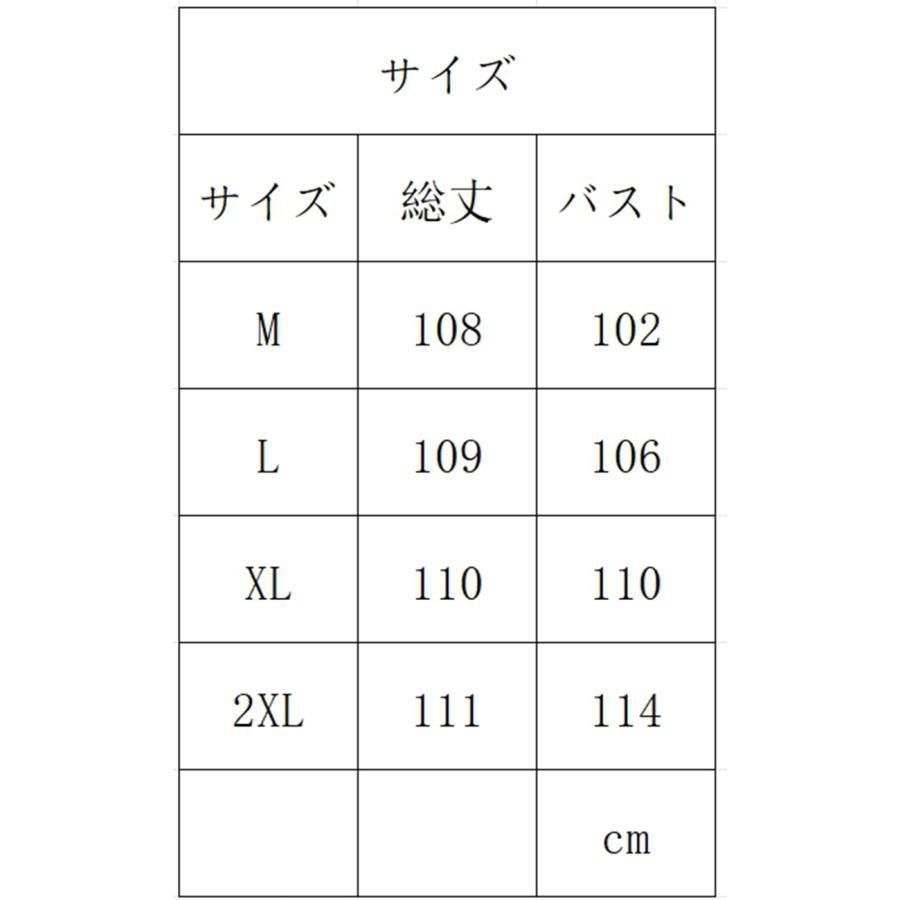 サイズ

| サイズ | 総丈 | バスト |
|---|---|---|
| M | 108 | 102 |
| L | 109 | 106 |
| XL | 110 | 110 |
| 2XL | 111 | 114 |
| | | cm |